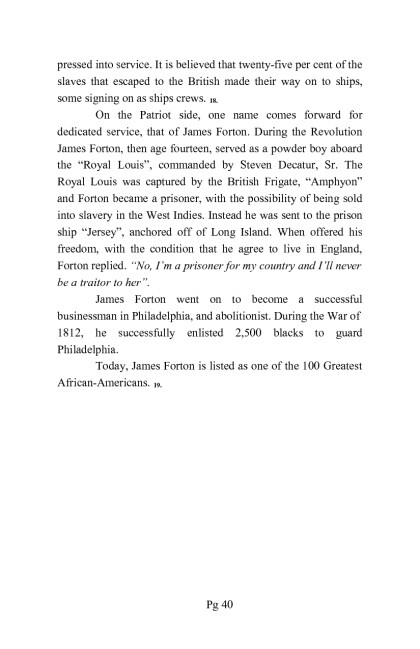 pressed into service. It is believed that twenty-five per cent of the slaves that escaped to the British made their way on to ships, some signing on as ships crews. 18.

On the Patriot side, one name comes forward for dedicated service, that of James Forton. During the Revolution James Forton, then age fourteen, served as a powder boy aboard the "Royal Louis", commanded by Steven Decatur, Sr. The Royal Louis was captured by the British Frigate, "Amphyon" and Forton became a prisoner, with the possibility of being sold into slavery in the West Indies. Instead he was sent to the prison ship "Jersey", anchored off of Long Island. When offered his freedom, with the condition that he agree to live in England, Forton replied. "No, I'm a prisoner for my country and I'll never be a traitor to her".

James Forton went on to become a successful businessman in Philadelphia, and abolitionist. During the War of 1812, he successfully enlisted 2,500 blacks to guard Philadelphia.

Today, James Forton is listed as one of the 100 Greatest African-Americans. 19.

Pg 40